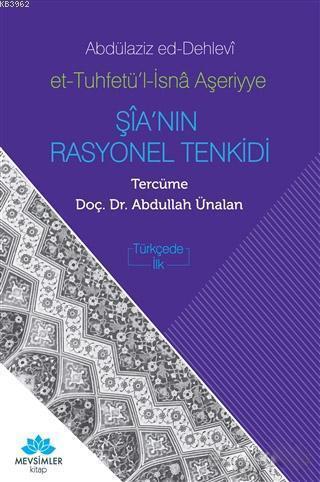 KB3962

Abdülaziz ed-Dehlevî

et-Tuhfetü'l-İsnâ Aşeriyye

ŞÎA'NIN RASYONEL TENKİDİ

Tercüme
Doç. Dr. Abdullah Ünalan

Türkçede İlk

MEVSİMLER
kitap